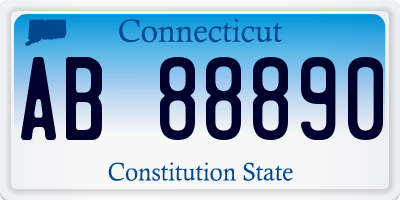 Connecticut

AB 88890

Constitution State